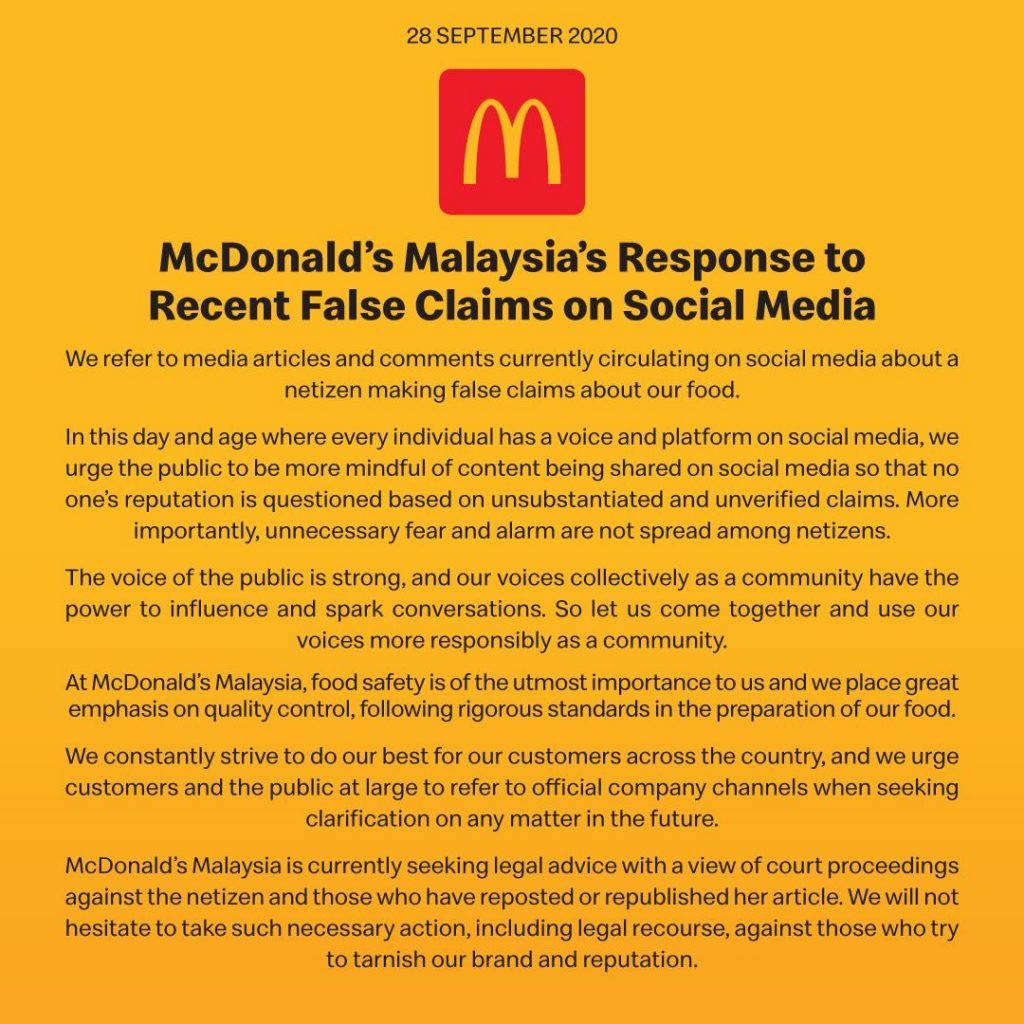 28 SEPTEMBER 2020

McDonald's Malaysia's Response to Recent False Claims on Social Media

We refer to media articles and comments currently circulating on social media about a netizen making false claims about our food.

In this day and age where every individual has a voice and platform on social media, we urge the public to be more mindful of content being shared on social media so that no one's reputation is questioned based on unsubstantiated and unverified claims. More importantly, unnecessary fear and alarm are not spread among netizens.

The voice of the public is strong, and our voices collectively as a community have the power to influence and spark conversations. So let us come together and use our voices more responsibly as a community.

At McDonald's Malaysia, food safety is of the utmost importance to us and we place great emphasis on quality control, following rigorous standards in the preparation of our food.

We constantly strive to do our best for our customers across the country, and we urge customers and the public at large to refer to official company channels when seeking clarification on any matter in the future.

McDonald's Malaysia is currently seeking legal advice with a view of court proceedings against the netizen and those who have reposted or republished her article. We will not hesitate to take such necessary action, including legal recourse, against those who try to tarnish our brand and reputation.